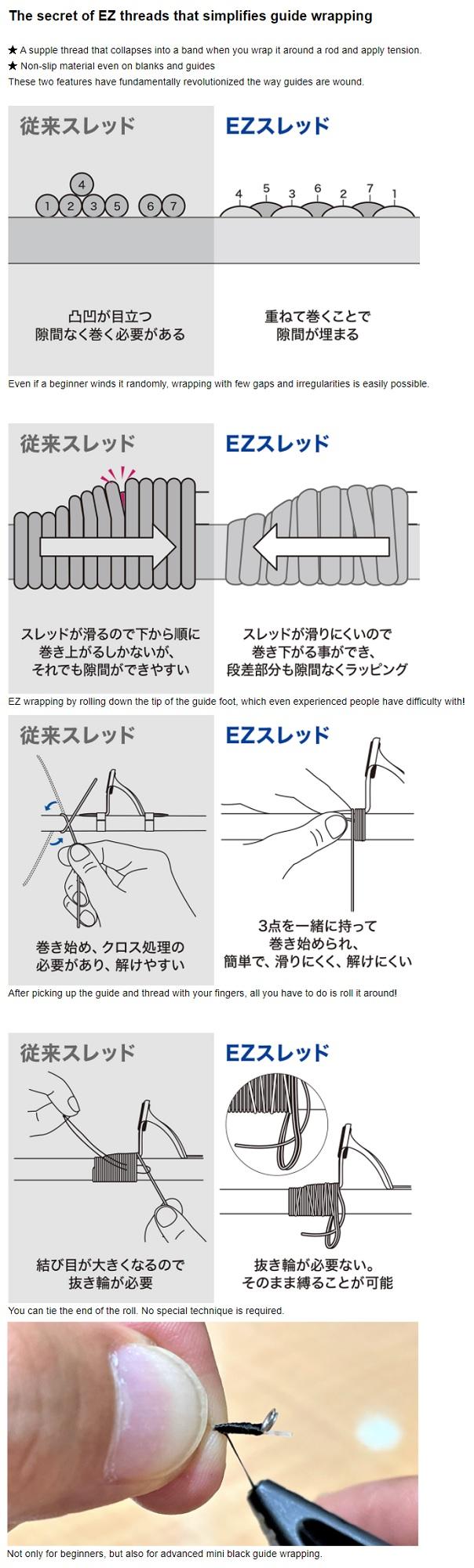 The secret of EZ threads that simplifies guide wrapping

★ A supple thread that collapses into a band when you wrap it around a rod and apply tension.
★ Non-slip material even on blanks and guides
These two features have fundamentally revolutionized the way guides are wound.

従来スレッド

4
1 2 3 5 6 7

凸凹が目立つ
隙間なく巻く必要がある

EZスレッド

4 5 3 6 2 7 1

重ねて巻くことで
隙間が埋まる

Even if a beginner winds it randomly, wrapping with few gaps and irregularities is easily possible.

従来スレッド

スレッドが滑るので下から順に
巻き上がるしかないが、
それでも隙間ができやすい

EZスレッド

スレッドが滑りにくいので
巻き下がる事ができ、
段差部分も隙間なくラッピング

EZ wrapping by rolling down the tip of the guide foot, which even experienced people have difficulty with!

従来スレッド

巻き始め、クロス処理の
必要があり、解けやすい

EZスレッド

3点を一緒に持って
巻き始められ、
簡単で、滑りにくく、解けにくい

After picking up the guide and thread with your fingers, all you have to do is roll it around!

従来スレッド

結び目が大きくなるので
抜き輪が必要

EZスレッド

抜き輪が必要ない。
そのまま縛ることが可能

You can tie the end of the roll. No special technique is required.

Not only for beginners, but also for advanced mini black guide wrapping.